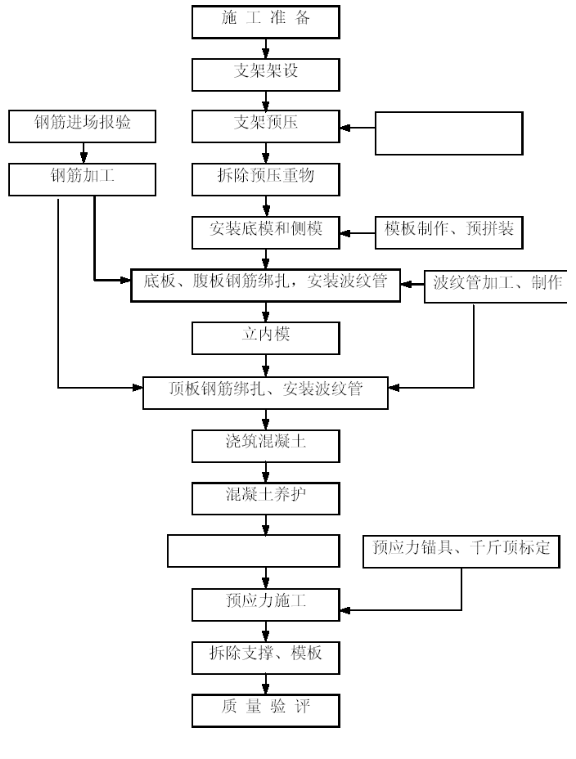 施 工 准 备

支架架设

钢筋进场报验

支架预压

钢筋加工

拆除预压重物

安装底模和侧模

模板制作、预拼装

底板、腹板钢筋绑扎，安装波纹管

波纹管加工、制作

立内模

顶板钢筋绑扎、安装波纹管

浇筑混凝土

混凝土养护

预应力锚具、千斤顶标定

预应力施工

拆除支撑、模板

质 量 验 评